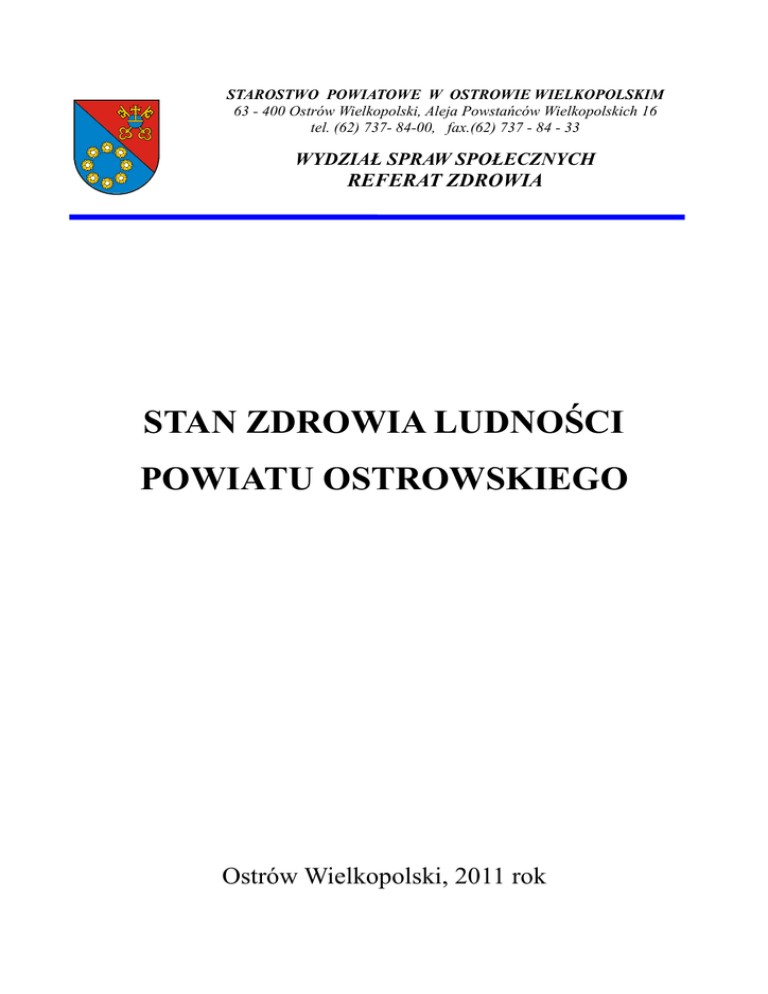 STAROSTWO POWIATOWE W OSTROWIE WIELKOPOLSKIM
63 - 400 Ostrów Wielkopolski, Aleja Powstańców Wielkopolskich 16
tel. (62) 737- 84-00, fax.(62) 737 - 84 - 33

WYDZIAŁ SPRAW SPOŁECZNYCH
REFERAT ZDROWIA

STAN ZDROWIA LUDNOŚCI
POWIATU OSTROWSKIEGO

Ostrów Wielkopolski, 2011 rok